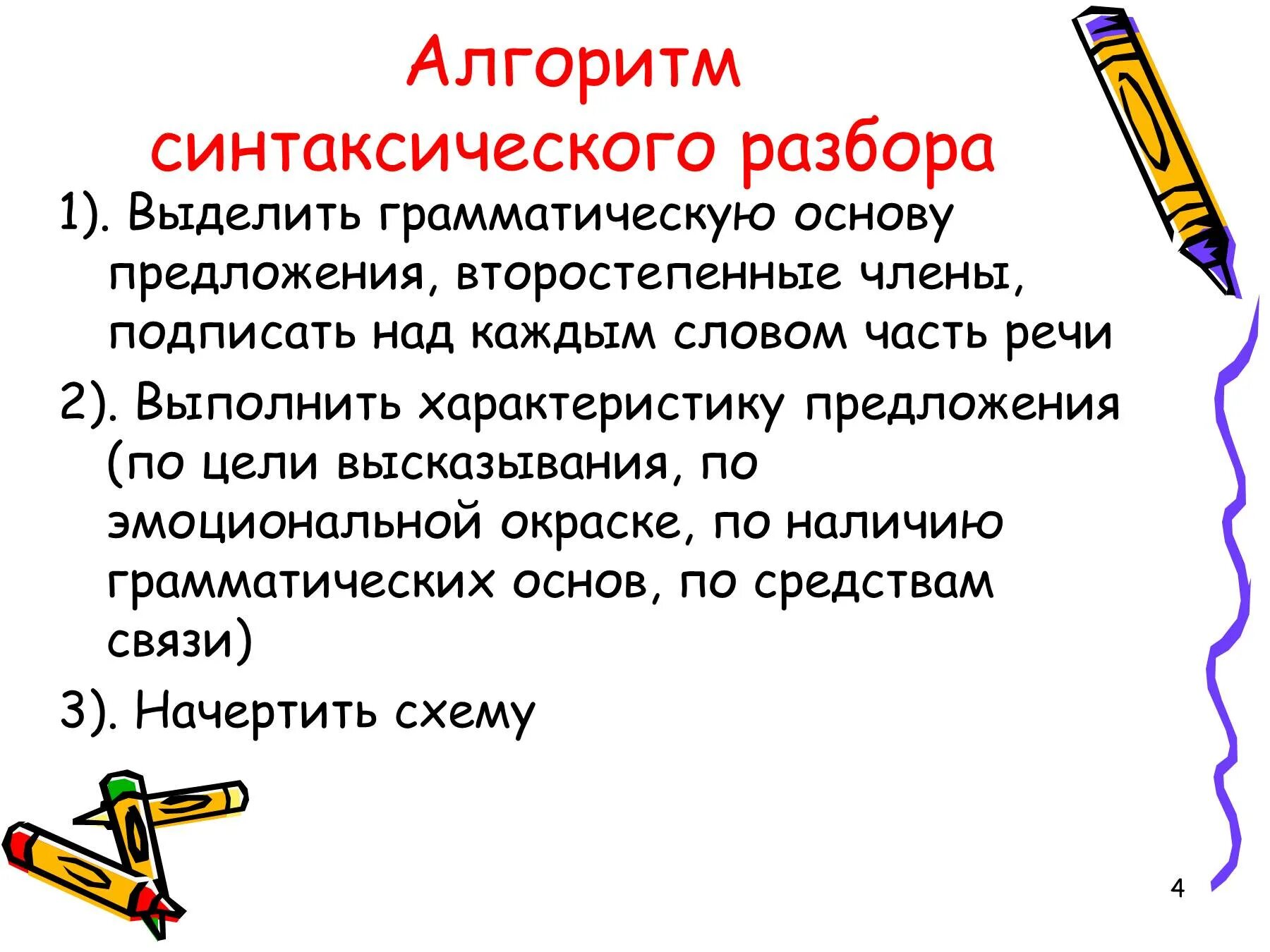 Алгоритм синтаксического разбора

1). Выделить грамматическую основу предложения, второстепенные члены, подписать над каждым словом часть речи

2). Выполнить характеристику предложения (по цели высказывания, по эмоциональной окраске, по наличию грамматических основ, по средствам связи)

3). Начертить схему

4